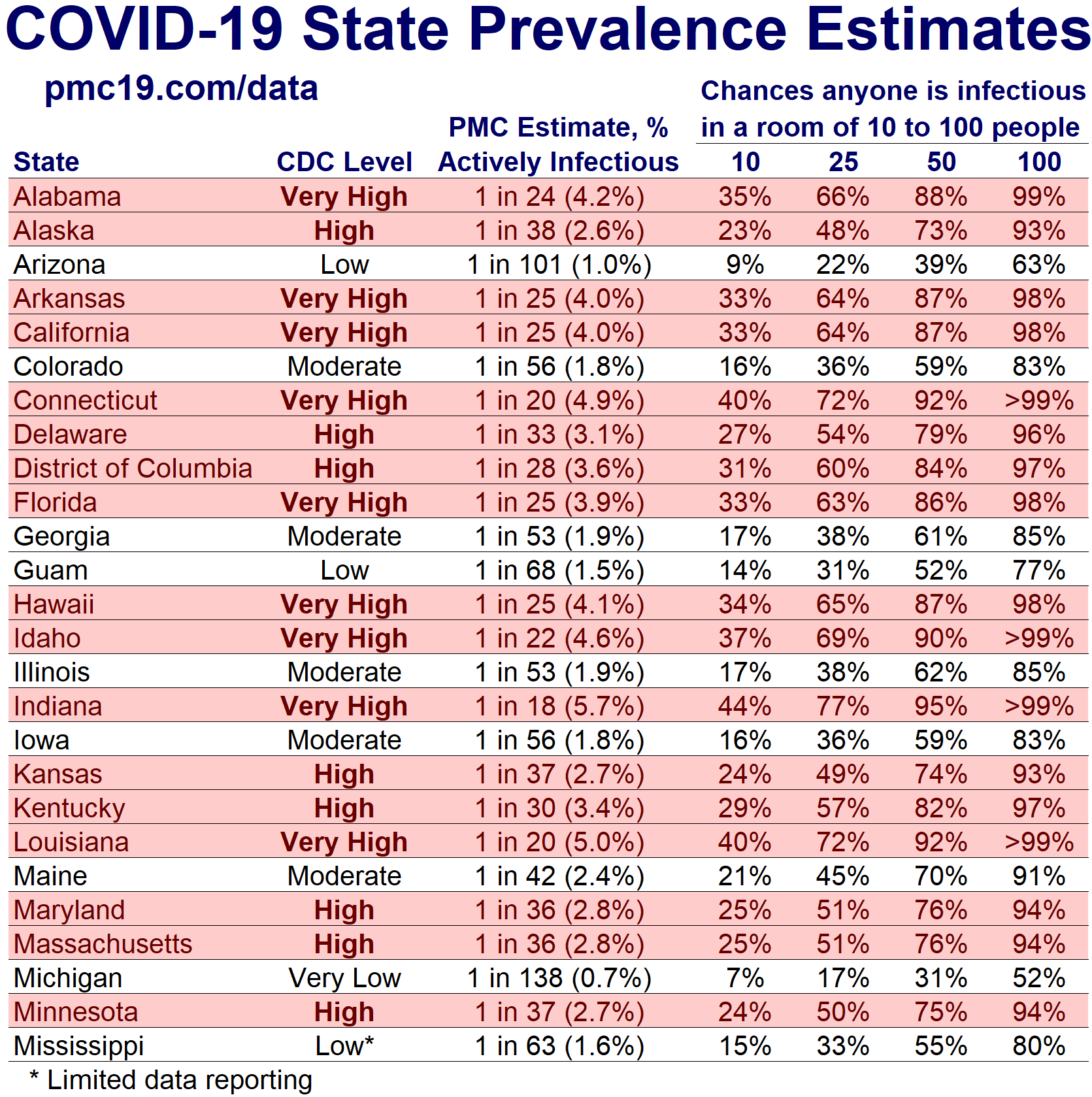 COVID-19 State Prevalence Estimates

pmc19.com/data

Chances anyone is infectious in a room of 10 to 100 people

| State | CDC Level | PMC Estimate, % Actively Infectious | 10 | 25 | 50 | 100 |
|---|---|---|---|---|---|---|
| Alabama | Very High | 1 in 24 (4.2%) | 35% | 66% | 88% | 99% |
| Alaska | High | 1 in 38 (2.6%) | 23% | 48% | 73% | 93% |
| Arizona | Low | 1 in 101 (1.0%) | 9% | 22% | 39% | 63% |
| Arkansas | Very High | 1 in 25 (4.0%) | 33% | 64% | 87% | 98% |
| California | Very High | 1 in 25 (4.0%) | 33% | 64% | 87% | 98% |
| Colorado | Moderate | 1 in 56 (1.8%) | 16% | 36% | 59% | 83% |
| Connecticut | Very High | 1 in 20 (4.9%) | 40% | 72% | 92% | >99% |
| Delaware | High | 1 in 33 (3.1%) | 27% | 54% | 79% | 96% |
| District of Columbia | High | 1 in 28 (3.6%) | 31% | 60% | 84% | 97% |
| Florida | Very High | 1 in 25 (3.9%) | 33% | 63% | 86% | 98% |
| Georgia | Moderate | 1 in 53 (1.9%) | 17% | 38% | 61% | 85% |
| Guam | Low | 1 in 68 (1.5%) | 14% | 31% | 52% | 77% |
| Hawaii | Very High | 1 in 25 (4.1%) | 34% | 65% | 87% | 98% |
| Idaho | Very High | 1 in 22 (4.6%) | 37% | 69% | 90% | >99% |
| Illinois | Moderate | 1 in 53 (1.9%) | 17% | 38% | 62% | 85% |
| Indiana | Very High | 1 in 18 (5.7%) | 44% | 77% | 95% | >99% |
| Iowa | Moderate | 1 in 56 (1.8%) | 16% | 36% | 59% | 83% |
| Kansas | High | 1 in 37 (2.7%) | 24% | 49% | 74% | 93% |
| Kentucky | High | 1 in 30 (3.4%) | 29% | 57% | 82% | 97% |
| Louisiana | Very High | 1 in 20 (5.0%) | 40% | 72% | 92% | >99% |
| Maine | Moderate | 1 in 42 (2.4%) | 21% | 45% | 70% | 91% |
| Maryland | High | 1 in 36 (2.8%) | 25% | 51% | 76% | 94% |
| Massachusetts | High | 1 in 36 (2.8%) | 25% | 51% | 76% | 94% |
| Michigan | Very Low | 1 in 138 (0.7%) | 7% | 17% | 31% | 52% |
| Minnesota | High | 1 in 37 (2.7%) | 24% | 50% | 75% | 94% |
| Mississippi | Low* | 1 in 63 (1.6%) | 15% | 33% | 55% | 80% |

* Limited data reporting